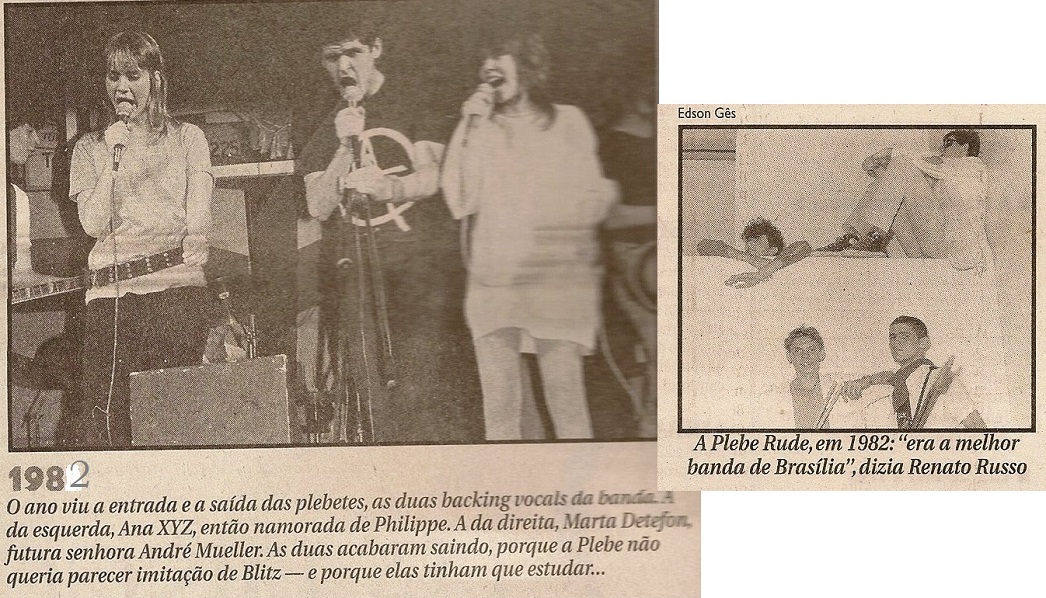 1982

O ano viu a entrada e a saída das plebetes, as duas backing vocals da banda. A da esquerda, Ana XYZ, então namorada de Philippe. A da direita, Marta Detefon, futura senhora André Mueller. As duas acabaram saindo, porque a Plebe não queria parecer imitação de Blitz — e porque elas tinham que estudar...

Edson Gês

A Plebe Rude, em 1982: "era a melhor banda de Brasília", dizia Renato Russo